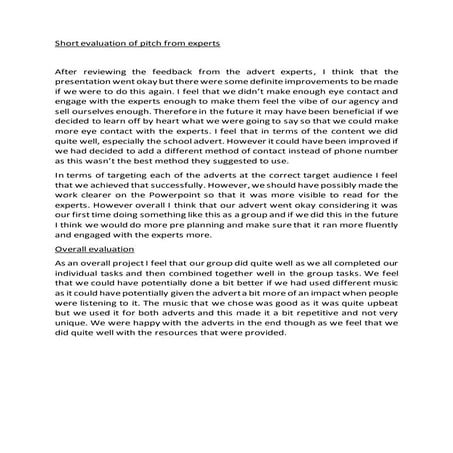 Short evaluation of pitch from experts

After reviewing the feedback from the advert experts, I think that the presentation went okay but there were some definite improvements to be made if we were to do this again. I feel that we didn't make enough eye contact and engage with the experts enough to make them feel the vibe of our agency and sell ourselves enough. Therefore in the future it may have been beneficial if we decided to learn off by heart what we were going to say so that we could make more eye contact with the experts. I feel that in terms of the content we did quite well, especially the school advert. However it could have been improved if we had decided to add a different method of contact instead of phone number as this wasn't the best method they suggested to use.

In terms of targeting each of the adverts at the correct target audience I feel that we achieved that successfully. However, we should have possibly made the work clearer on the Powerpoint so that it was more visible to read for the experts. However overall I think that our advert went okay considering it was our first time doing something like this as a group and if we did this in the future I think we would do more pre planning and make sure that it ran more fluently and engaged with the experts more.

Overall evaluation

As an overall project I feel that our group did quite well as we all completed our individual tasks and then combined together well in the group tasks. We feel that we could have potentially done a bit better if we had used different music as it could have potentially given the advert a bit more of an impact when people were listening to it. The music that we chose was good as it was quite upbeat but we used it for both adverts and this made it a bit repetitive and not very unique. We were happy with the adverts in the end though as we feel that we did quite well with the resources that were provided.